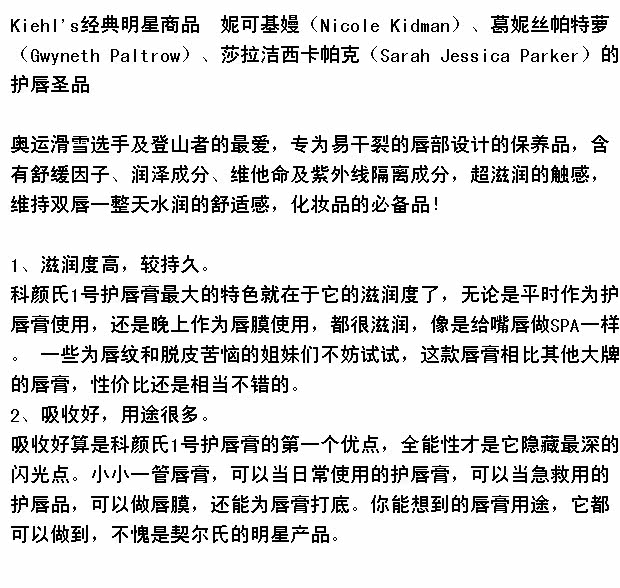 Kiehl's经典明星商品　妮可基嫚（Nicole Kidman）、葛妮丝帕特萝（Gwyneth Paltrow）、莎拉洁西卡帕克（Sarah Jessica Parker）的护唇圣品

奥运滑雪选手及登山者的最爱，专为易干裂的唇部设计的保养品，含有舒缓因子、润泽成分、维他命及紫外线隔离成分，超滋润的触感，维持双唇一整天水润的舒适感，化妆品的必备品!

1、滋润度高，较持久。
科颜氏1号护唇膏最大的特色就在于它的滋润度了，无论是平时作为护唇膏使用，还是晚上作为唇膜使用，都很滋润，像是给嘴唇做SPA一样。 一些为唇纹和脱皮苦恼的姐妹们不妨试试，这款唇膏相比其他大牌的唇膏，性价比还是相当不错的。
2、吸收好，用途很多。
吸收好算是科颜氏1号护唇膏的第一个优点，全能性才是它隐藏最深的闪光点。小小一管唇膏，可以当日常使用的护唇膏，可以当急救用的护唇品，可以做唇膜，还能为唇膏打底。你能想到的唇膏用途，它都可以做到，不愧是契尔氏的明星产品。